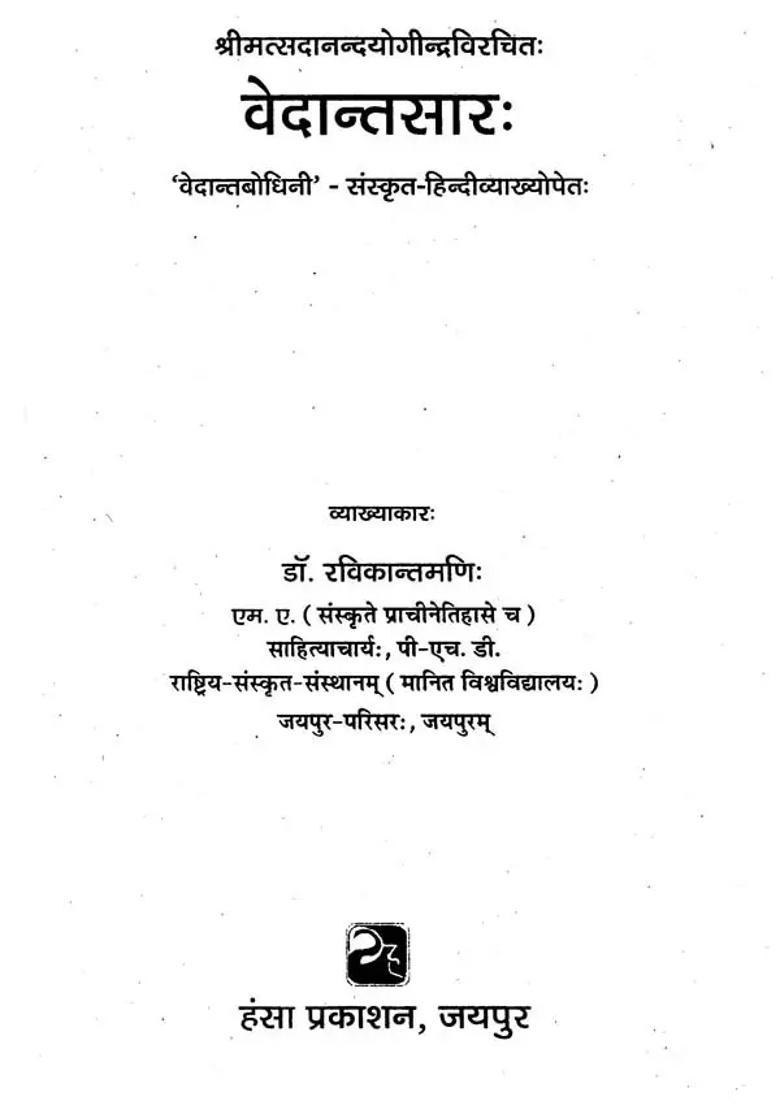 श्रीमत्सदानन्दयोगीन्द्रविरचितः

वेदान्तसारः

'वेदान्तबोधिनी' - संस्कृत-हिन्दीव्याख्योपेतः

व्याख्याकारः

डॉ. रविकान्तमणिः

एम. ए. ( संस्कृते प्राचीनेतिहासे च )

साहित्याचार्यः, पी-एच. डी.

राष्ट्रिय-संस्कृत-संस्थानम् ( मानित विश्वविद्यालयः )

जयपुर-परिसरः, जयपुरम्

हंसा प्रकाशन, जयपुर